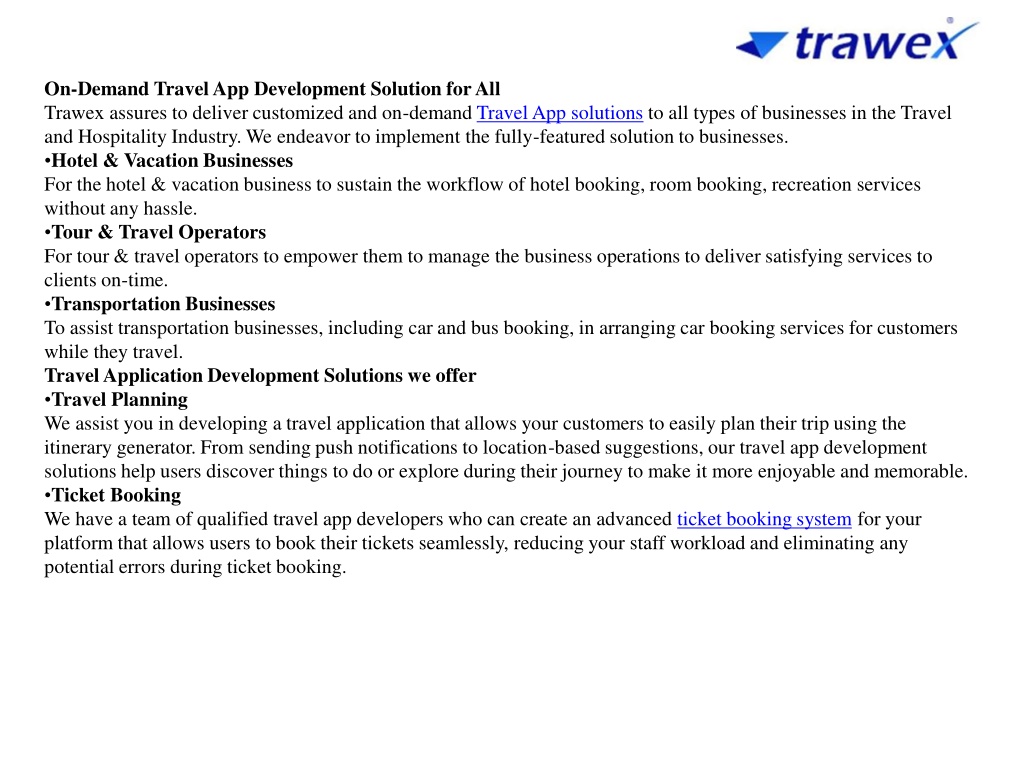 trawex

On-Demand Travel App Development Solution for All
Trawex assures to deliver customized and on-demand Travel App solutions to all types of businesses in the Travel and Hospitality Industry. We endeavor to implement the fully-featured solution to businesses.
•Hotel & Vacation Businesses
For the hotel & vacation business to sustain the workflow of hotel booking, room booking, recreation services without any hassle.
•Tour & Travel Operators
For tour & travel operators to empower them to manage the business operations to deliver satisfying services to clients on-time.
•Transportation Businesses
To assist transportation businesses, including car and bus booking, in arranging car booking services for customers while they travel.
Travel Application Development Solutions we offer
•Travel Planning
We assist you in developing a travel application that allows your customers to easily plan their trip using the itinerary generator. From sending push notifications to location-based suggestions, our travel app development solutions help users discover things to do or explore during their journey to make it more enjoyable and memorable.
•Ticket Booking
We have a team of qualified travel app developers who can create an advanced ticket booking system for your platform that allows users to book their tickets seamlessly, reducing your staff workload and eliminating any potential errors during ticket booking.